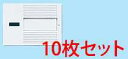 10枚セット